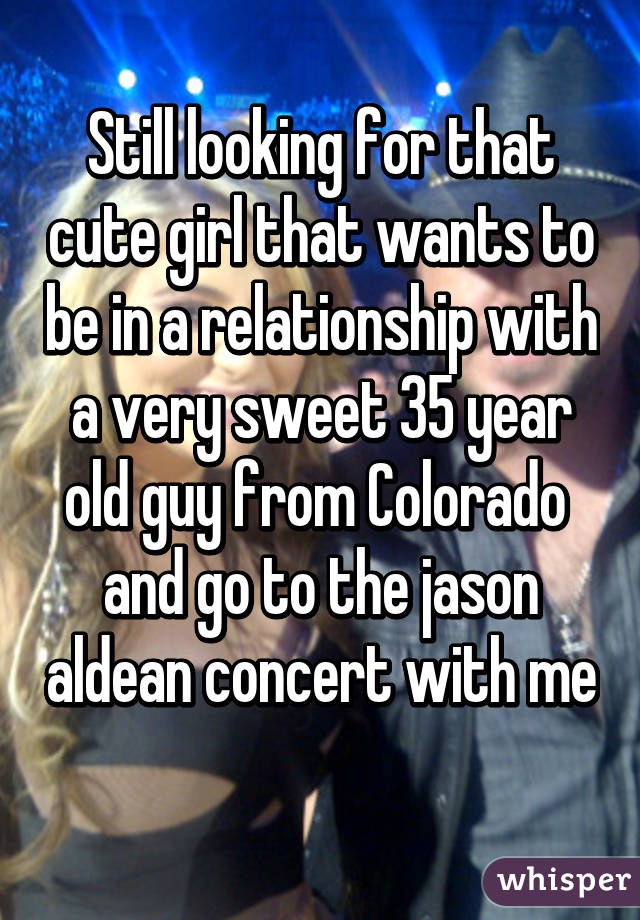 Still looking for that cute girl that wants to be in a relationship with a very sweet 35 year old guy from Colorado and go to the jason aldean concert with me

whisper